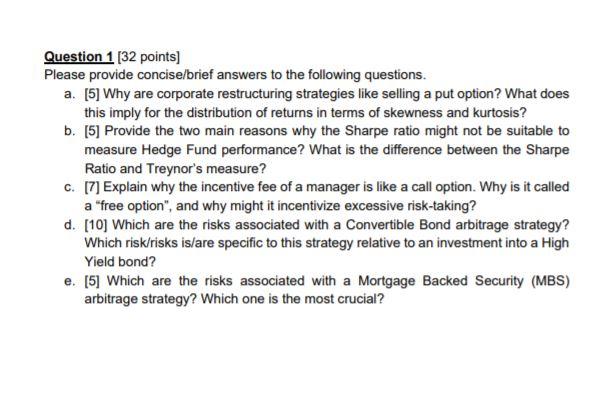 Question 1 [32 points]
Please provide concise/brief answers to the following questions.

a. [5] Why are corporate restructuring strategies like selling a put option? What does this imply for the distribution of returns in terms of skewness and kurtosis?

b. [5] Provide the two main reasons why the Sharpe ratio might not be suitable to measure Hedge Fund performance? What is the difference between the Sharpe Ratio and Treynor's measure?

c. [7] Explain why the incentive fee of a manager is like a call option. Why is it called a "free option", and why might it incentivize excessive risk-taking?

d. [10] Which are the risks associated with a Convertible Bond arbitrage strategy? Which risk/risks is/are specific to this strategy relative to an investment into a High Yield bond?

e. [5] Which are the risks associated with a Mortgage Backed Security (MBS) arbitrage strategy? Which one is the most crucial?